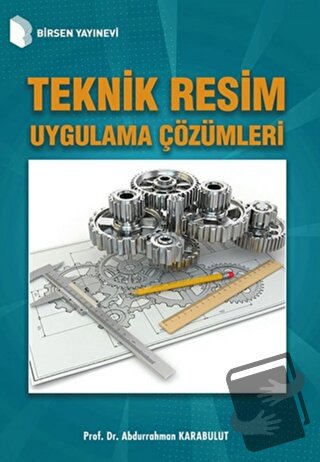 BİRSEN YAYINEVİ

TEKNİK RESİM
UYGULAMA ÇÖZÜMLERİ

Prof. Dr. Abdurrahman KARABULUT